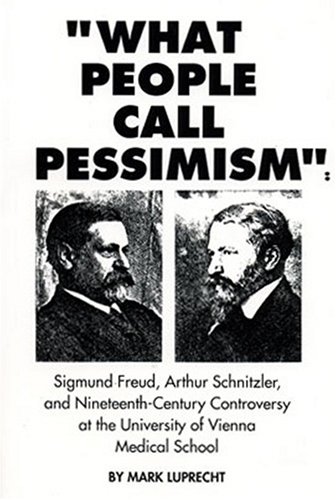 "WHAT PEOPLE CALL PESSIMISM":

Sigmund Freud, Arthur Schnitzler, and Nineteenth-Century Controversy at the University of Vienna Medical School

BY MARK LUPRECHT